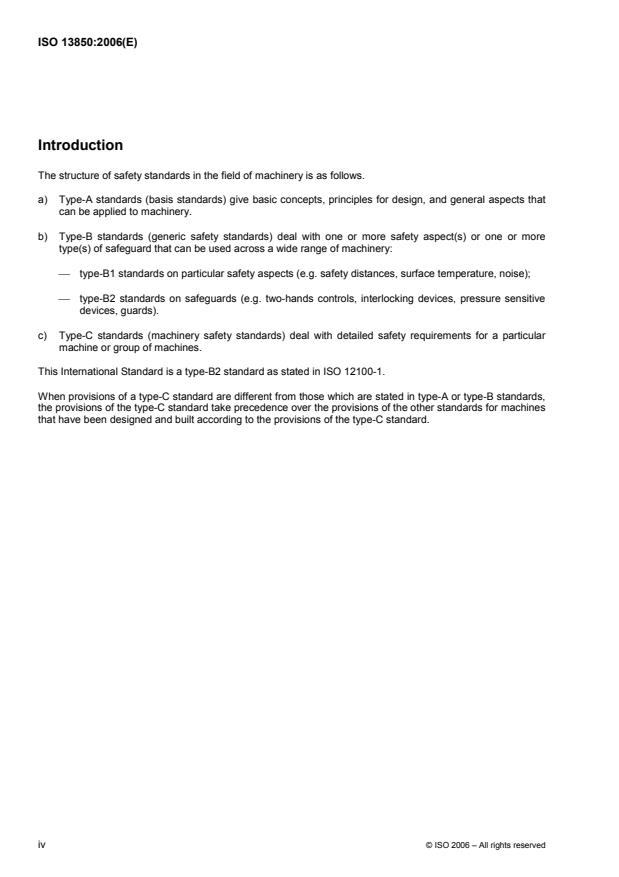 ISO 13850:2006(E)

Introduction

The structure of safety standards in the field of machinery is as follows.

a) Type-A standards (basis standards) give basic concepts, principles for design, and general aspects that can be applied to machinery.

b) Type-B standards (generic safety standards) deal with one or more safety aspect(s) or one or more type(s) of safeguard that can be used across a wide range of machinery:

— type-B1 standards on particular safety aspects (e.g. safety distances, surface temperature, noise);

— type-B2 standards on safeguards (e.g. two-hands controls, interlocking devices, pressure sensitive devices, guards).

c) Type-C standards (machinery safety standards) deal with detailed safety requirements for a particular machine or group of machines.

This International Standard is a type-B2 standard as stated in ISO 12100-1.

When provisions of a type-C standard are different from those which are stated in type-A or type-B standards, the provisions of the type-C standard take precedence over the provisions of the other standards for machines that have been designed and built according to the provisions of the type-C standard.

iv

© ISO 2006 – All rights reserved